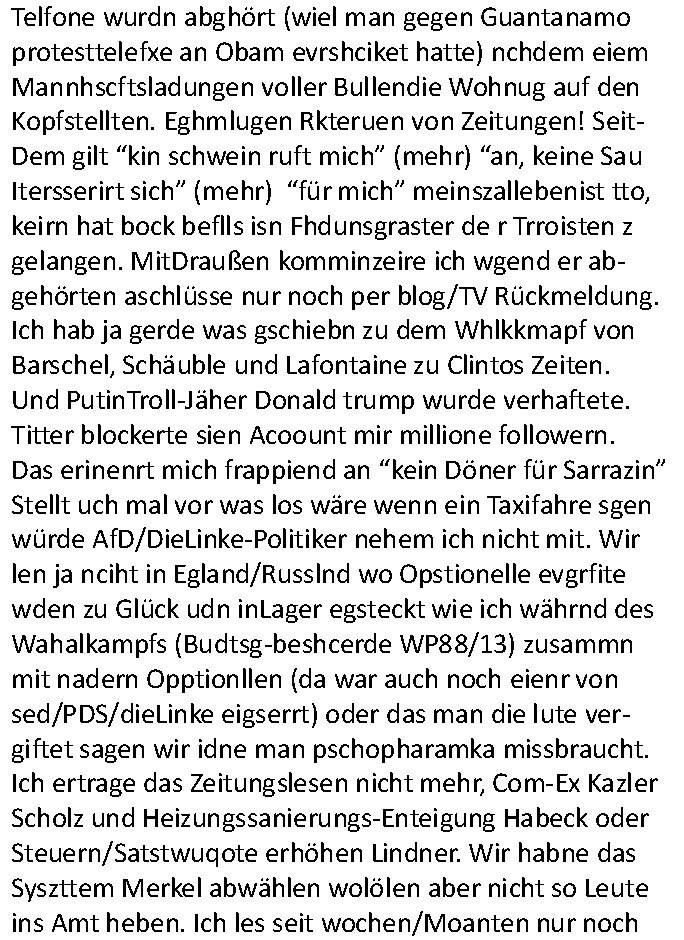 Telfone wurdn abghört (wiel man gegen Guantanamo protesttelefxe an Obam evrshciket hatte) nchdem eiem Mannhscftsladungen voller Bullendie Wohnug auf den Kopfstellten. Eghmlugen Rkteruen von Zeitungen! Seit-Dem gilt “kin schwein ruft mich” (mehr) “an, keine Sau Itersserirt sich” (mehr) “für mich” meinszallebenist tto, keirn hat bock beflls isn Fhdunsgraster de r Trroisten z gelangen. MitDraußen komminzeire ich wgend er abgehörten aschlüsse nur noch per blog/TV Rückmeldung. Ich hab ja gerde was gschiebn zu dem Whlkkmapf von Barschel, Schäuble und Lafontaine zu Clintos Zeiten. Und PutinTroll-Jäher Donald trump wurde verhaftete. Titter blockerte sien Acoount mir millione followern. Das erinenrt mich frappiend an “kein Döner für Sarrazin” Stellt uch mal vor was los wäre wenn ein Taxifahre sgen würde AfD/DieLinke-Politiker nehem ich nicht mit. Wir len ja nciht in Egland/Russlnd wo Opstionelle evgrfite wden zu Glück udn inLager egsteckt wie ich währnd des Wahalkampfs (Budtsg-beshcerde WP88/13) zusammn mit nadern Opptionllen (da war auch noch eienr von sed/PDS/dieLinke eigserrt) oder das man die lute vergiftet sagen wir idne man pschopharamka missbraucht. Ich ertrage das Zeitungslesen nicht mehr, Com-Ex Kazler Scholz und Heizungssanierungs-Enteigung Habeck oder Steuern/Satstwuqote erhöhen Lindner. Wir habne das Syszttem Merkel abwählen wolölen aber nicht so Leute ins Amt heben. Ich les seit wochen/Moanten nur noch